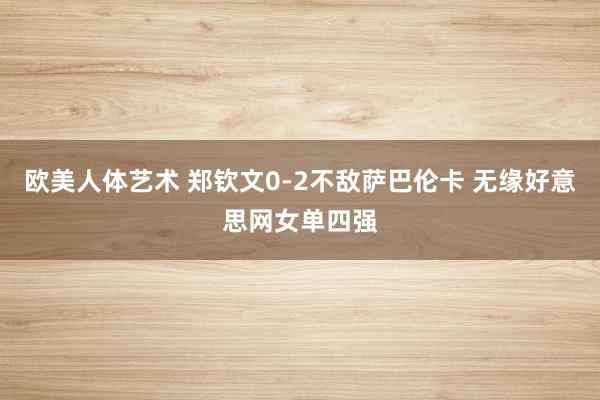 欧美人体艺术 郑钦文0-2不敌萨巴伦卡 无缘好意思网女单四强